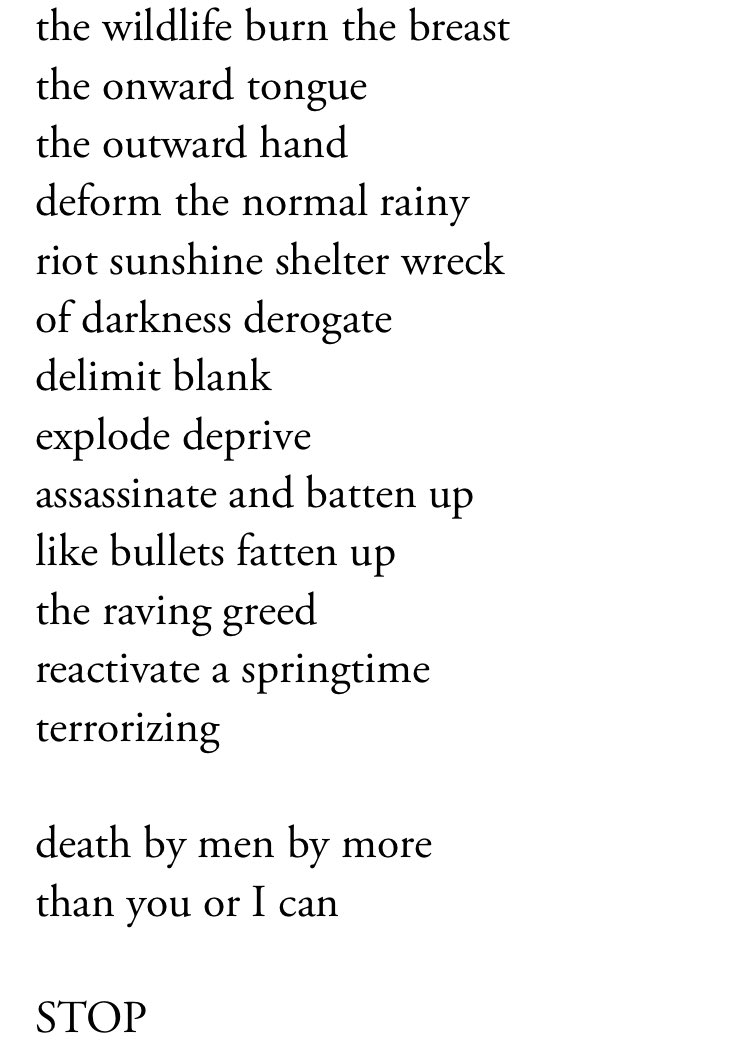 the wildlife burn the breast
the onward tongue
the outward hand
deform the normal rainy
riot sunshine shelter wreck
of darkness derogate
delimit blank
explode deprive
assassinate and batten up
like bullets fatten up
the raving greed
reactivate a springtime
terrorizing

death by men by more
than you or I can

STOP